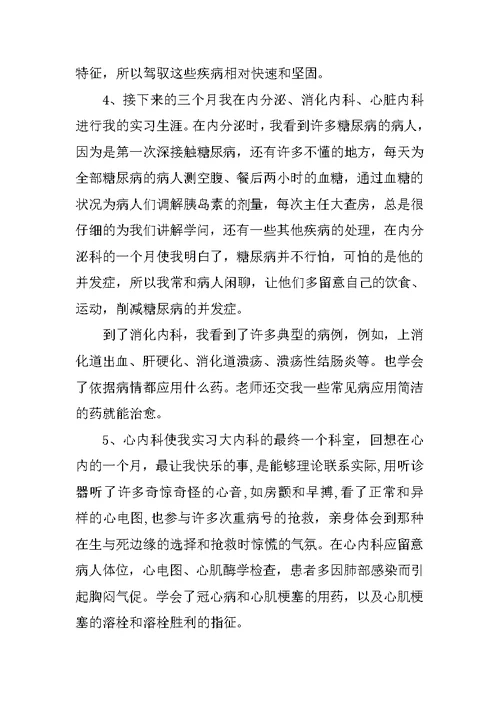 特征，所以驾驭这些疾病相对快速和坚固。

4、接下来的三个月我在内分泌、消化内科、心脏内科进行我的实习生涯。在内分泌时，我看到许多糖尿病的病人，因为是第一次深接触糖尿病，还有许多不懂的地方，每天为全部糖尿病的病人测空腹、餐后两小时的血糖，通过血糖的状况为病人们调解胰岛素的剂量，每次主任大查房，总是很仔细的为我们讲解学问，还有一些其他疾病的处理，在内分泌科的一个月使我明白了，糖尿病并不行怕，可怕的是他的并发症，所以我常和病人闲聊，让他们多留意自己的饮食、运动，削减糖尿病的并发症。

到了消化内科，我看到了许多典型的病例，例如，上消化道出血、肝硬化、消化道溃疡、溃疡性结肠炎等。也学会了依据病情都应用什么药。老师还交我一些常见病应用简洁的药就能治愈。

5、心内科使我实习大内科的最终一个科室，回想在心内的一个月，最让我快乐的事，是能够理论联系实际，用听诊器听了许多奇惊奇怪的心音，如房颤和早搏，看了正常和异样的心电图，也参与许多次重病号的抢救，亲身体会到那种在生与死边缘的选择和抢救时惊慌的气氛。在心内科应留意病人体位，心电图、心肌酶学检查，患者多因肺部感染而引起胸闷气促。学会了冠心病和心肌梗塞的用药，以及心肌梗塞的溶栓和溶栓胜利的指征。